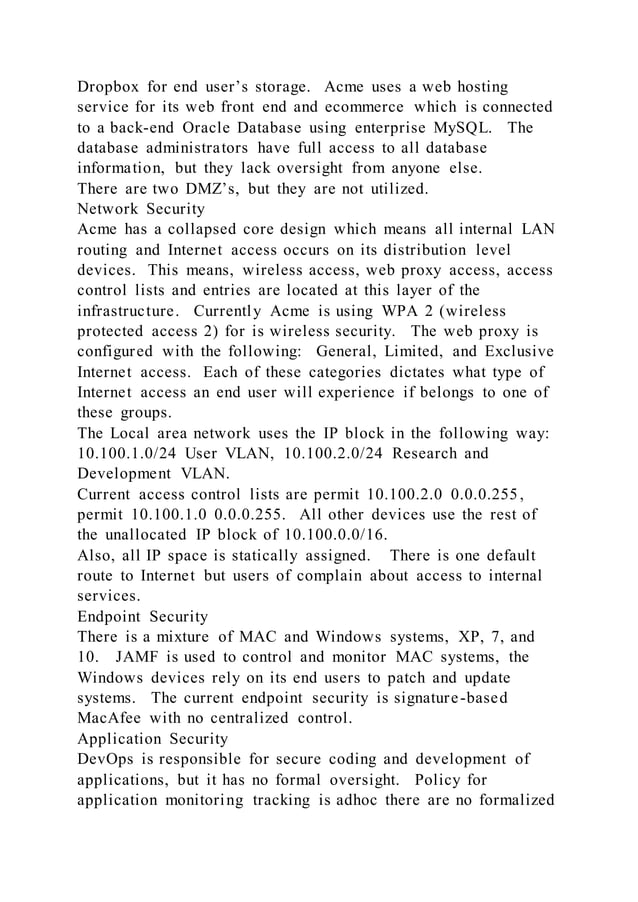 Dropbox for end user's storage. Acme uses a web hosting service for its web front end and ecommerce which is connected to a back-end Oracle Database using enterprise MySQL. The database administrators have full access to all database information, but they lack oversight from anyone else.
There are two DMZ's, but they are not utilized.
Network Security
Acme has a collapsed core design which means all internal LAN routing and Internet access occurs on its distribution level devices. This means, wireless access, web proxy access, access control lists and entries are located at this layer of the infrastructure. Currently Acme is using WPA 2 (wireless protected access 2) for is wireless security. The web proxy is configured with the following: General, Limited, and Exclusive Internet access. Each of these categories dictates what type of Internet access an end user will experience if belongs to one of these groups.
The Local area network uses the IP block in the following way: 10.100.1.0/24 User VLAN, 10.100.2.0/24 Research and Development VLAN.
Current access control lists are permit 10.100.2.0 0.0.0.255, permit 10.100.1.0 0.0.0.255. All other devices use the rest of the unallocated IP block of 10.100.0.0/16.
Also, all IP space is statically assigned. There is one default route to Internet but users of complain about access to internal services.
Endpoint Security
There is a mixture of MAC and Windows systems, XP, 7, and 10. JAMF is used to control and monitor MAC systems, the Windows devices rely on its end users to patch and update systems. The current endpoint security is signature-based MacAfee with no centralized control.
Application Security
DevOps is responsible for secure coding and development of applications, but it has no formal oversight. Policy for application monitoring tracking is adhoc there are no formalized